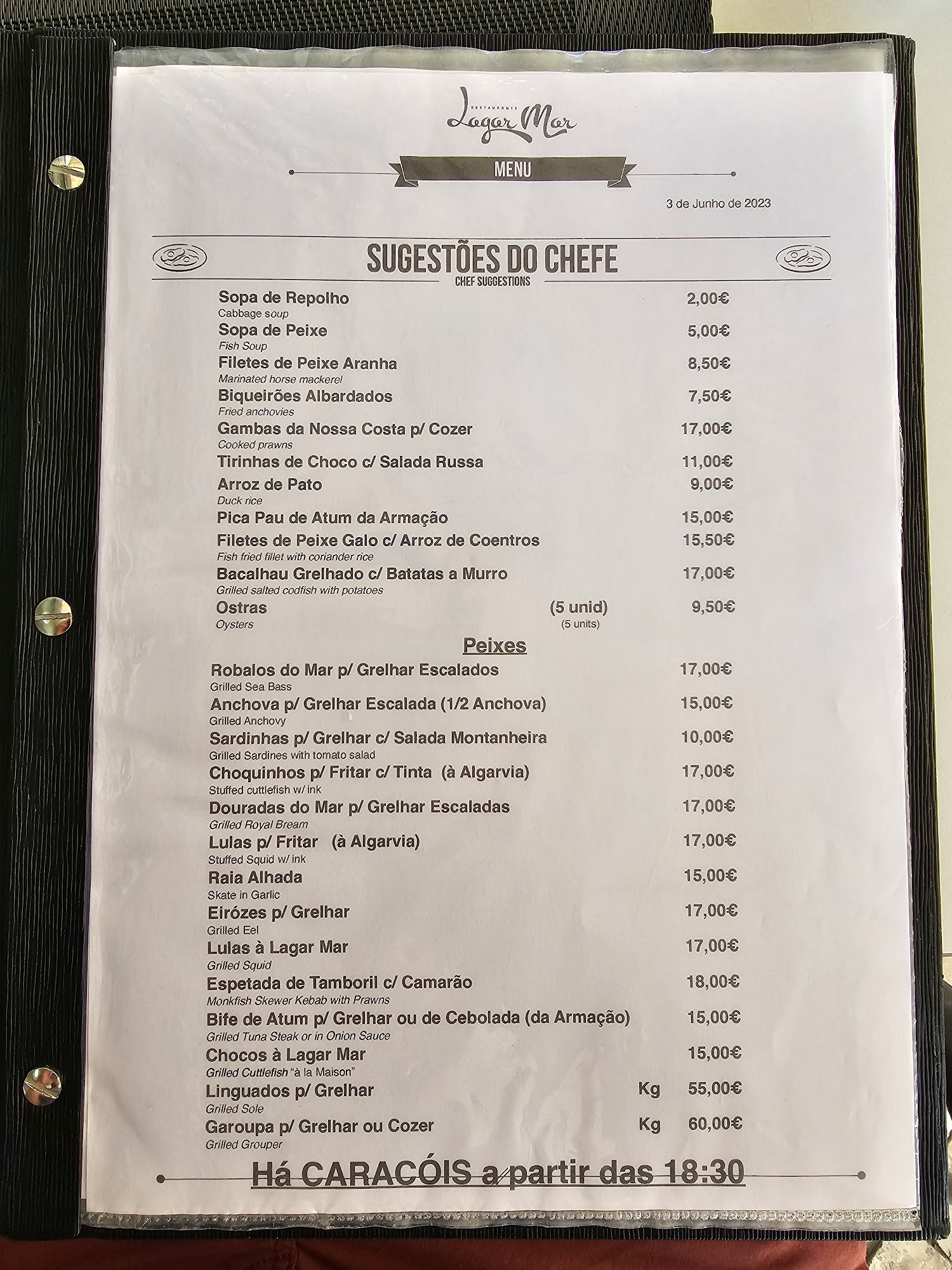 RESTAURANTE
Lagar Mar

MENU

3 de Junho de 2023

SUGESTÕES DO CHEFE
CHEF SUGGESTIONS

Sopa de Repolho 2,00€
Cabbage soup
Sopa de Peixe 5,00€
Fish Soup
Filetes de Peixe Aranha 8,50€
Marinated horse mackerel
Biqueirões Albardados 7,50€
Fried anchovies
Gambas da Nossa Costa p/ Cozer 17,00€
Cooked prawns
Tirinhas de Choco c/ Salada Russa 11,00€
Arroz de Pato 9,00€
Duck rice
Pica Pau de Atum da Armação 15,00€
Filetes de Peixe Galo c/ Arroz de Coentros 15,50€
Fish fried fillet with coriander rice
Bacalhau Grelhado c/ Batatas a Murro 17,00€
Grilled salted codfish with potatoes
Ostras (5 unid) 9,50€
Oysters (5 units)

Peixes

Robalos do Mar p/ Grelhar Escalados 17,00€
Grilled Sea Bass
Anchova p/ Grelhar Escalada (1/2 Anchova) 15,00€
Grilled Anchovy
Sardinhas p/ Grelhar c/ Salada Montanheira 10,00€
Grilled Sardines with tomato salad
Choquinhos p/ Fritar c/ Tinta (à Algarvia) 17,00€
Stuffed cuttlefish w/ ink
Douradas do Mar p/ Grelhar Escaladas 17,00€
Grilled Royal Bream
Lulas p/ Fritar (à Algarvia) 17,00€
Stuffed Squid w/ ink
Raia Alhada 15,00€
Skate in Garlic
Eirózes p/ Grelhar 17,00€
Grilled Eel
Lulas à Lagar Mar 17,00€
Grilled Squid
Espetada de Tamboril c/ Camarão 18,00€
Monkfish Skewer Kebab with Prawns
Bife de Atum p/ Grelhar ou de Cebolada (da Armação) 15,00€
Grilled Tuna Steak or in Onion Sauce
Chocos à Lagar Mar 15,00€
Grilled Cuttlefish "à la Maison"
Linguados p/ Grelhar Kg 55,00€
Grilled Sole
Garoupa p/ Grelhar ou Cozer Kg 60,00€
Grilled Grouper

Há CARACÓIS a partir das 18:30